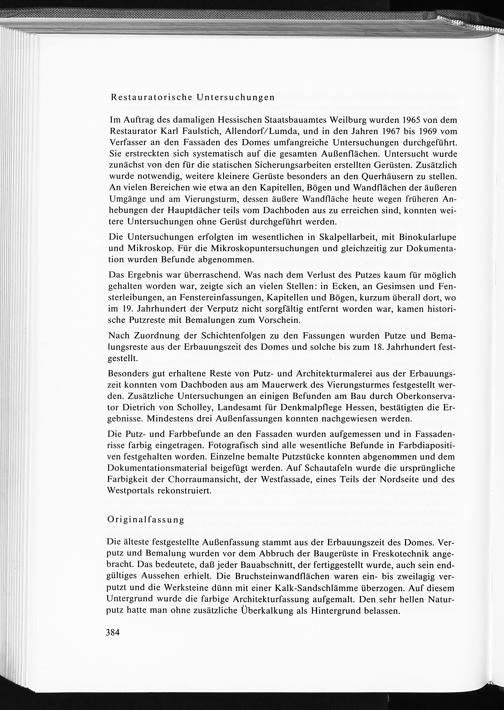 Restauratorische Untersuchungen

Im Auftrag des damaligen Hessischen Staatsbauamtes Weilburg wurden 1965 von dem Restaurator Karl Faulstich, Allendorf/Lumda, und in den Jahren 1967 bis 1969 vom Verfasser an den Fassaden des Domes umfangreiche Untersuchungen durchgeführt. Sie erstreckten sich systematisch auf die gesamten Außenflächen. Untersucht wurde zunächst von den für die statischen Sicherungsarbeiten erstellten Gerüsten. Zusätzlich wurde notwendig, weitere kleinere Gerüste besonders an den Querhäusern zu stellen. An vielen Bereichen wie etwa an den Kapitellen, Bögen und Wandflächen der äußeren Umgänge und am Vierungsturm, dessen äußere Wandfläche heute wegen früheren Anhebungen der Hauptdächer teils vom Dachboden aus zu erreichen sind, konnten weitere Untersuchungen ohne Gerüst durchgeführt werden.

Die Untersuchungen erfolgten im wesentlichen in Skalpellarbeit, mit Binokularlupe und Mikroskop. Für die Mikroskopuntersuchungen und gleichzeitig zur Dokumentation wurden Befunde abgenommen.

Das Ergebnis war überraschend. Was nach dem Verlust des Putzes kaum für möglich gehalten worden war, zeigte sich an vielen Stellen: in Ecken, an Gesimsen und Fensterleibungen, an Fenstereinfassungen, Kapitellen und Bögen, kurzum überall dort, wo im 19. Jahrhundert der Verputz nicht sorgfältig entfernt worden war, kamen historische Putzreste mit Bemalungen zum Vorschein.

Nach Zuordnung der Schichtenfolgen zu den Fassungen wurden Putze und Bemalungsreste aus der Erbauungszeit des Domes und solche bis zum 18. Jahrhundert festgestellt.

Besonders gut erhaltene Reste von Putz- und Architekturmalerei aus der Erbauungszeit konnten vom Dachboden aus am Mauerwerk des Vierungsturmes festgestellt werden. Zusätzliche Untersuchungen an einigen Befunden am Bau durch Oberkonservator Dietrich von Scholley, Landesamt für Denkmalpflege Hessen, bestätigten die Ergebnisse. Mindestens drei Außenfassungen konnten nachgewiesen werden.

Die Putz- und Farbbefunde an den Fassaden wurden aufgemessen und in Fassadenrisse farbig eingetragen. Fotografisch sind alle wesentliche Befunde in Farbdiapositiven festgehalten worden. Einzelne bemalte Putzstücke konnten abgenommen und dem Dokumentationsmaterial beigefügt werden. Auf Schautafeln wurde die ursprüngliche Farbigkeit der Chorraumansicht, der Westfassade, eines Teils der Nordseite und des Westportals rekonstruiert.

Originalfassung

Die älteste festgestellte Außenfassung stammt aus der Erbauungszeit des Domes. Verputz und Bemalung wurden vor dem Abbruch der Baugerüste in Freskotechnik angebracht. Das bedeutete, daß jeder Bauabschnitt, der fertiggestellt wurde, auch sein endgültiges Aussehen erhielt. Die Bruchsteinwandflächen waren ein- bis zweilagig verputzt und die Werksteine dünn mit einer Kalk-Sandschlämme überzogen. Auf diesem Untergrund wurde die farbige Architekturfassung aufgemalt. Den sehr hellen Naturputz hatte man ohne zusätzliche Überkalkung als Hintergrund belassen.

384